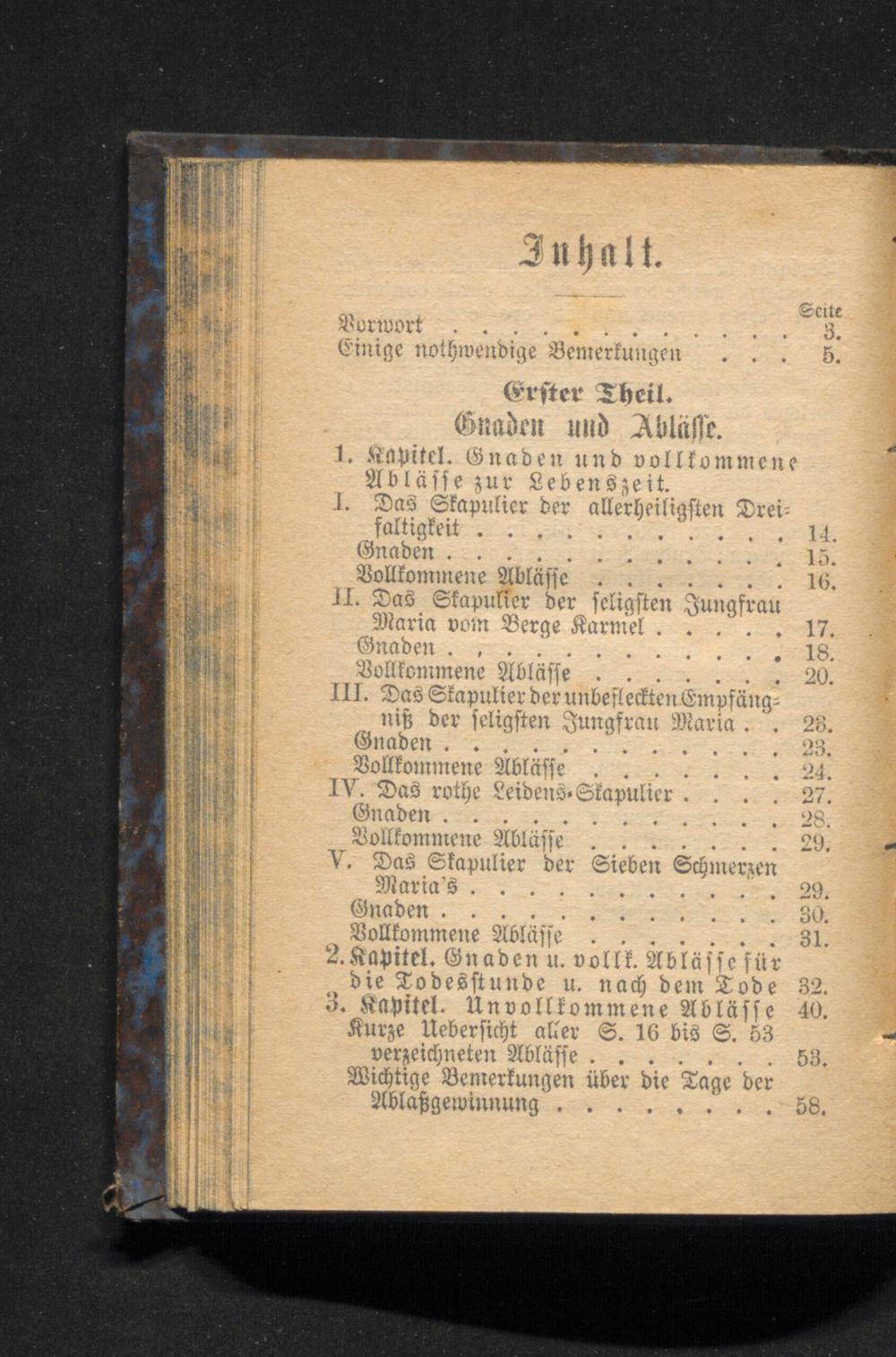 Inhalt.

Seite

Vorwort 3.

Einige nothwendige Bemerkungen 5.

Erster Theil.

Gnaden und Ablässe.

1. Kapitel. Gnaden und vollkommene Ablässe zur Lebenszeit.

I. Das Skapulier der allerheiligsten Dreifaltigkeit 14.

Gnaden 15.

Vollkommene Ablässe 16.

II. Das Skapulier der seligsten Jungfrau Maria vom Berge Karmel 17.

Gnaden 18.

Vollkommene Ablässe 20.

III. Das Skapulier der unbefleckten Empfängniß der seligsten Jungfrau Maria 23.

Gnaden 23.

Vollkommene Ablässe 24.

IV. Das rothe Leidens-Skapulier 27.

Gnaden 28.

Vollkommene Ablässe 29.

V. Das Skapulier der Sieben Schmerzen Maria's 29.

Gnaden 30.

Vollkommene Ablässe 31.

2. Kapitel. Gnaden u. vollk. Ablässe für die Todesstunde u. nach dem Tode 32.

3. Kapitel. Unvollkommene Ablässe 40.

Kurze Uebersicht aller S. 16 bis S. 53 verzeichneten Ablässe 53.

Wichtige Bemerkungen über die Tage der Ablaßgewinnung 58.